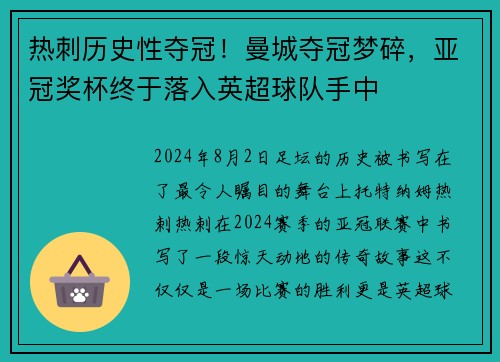 热刺历史性夺冠！曼城夺冠梦碎，亚冠奖杯终于落入英超球队手中

2024年8月2日足坛的历史被书写在了最令人瞩目的舞台上托特纳姆热刺热刺在2024赛季的亚冠联赛中书写了一段惊天动地的传奇故事这不仅仅是一场比赛的胜利更是英超球